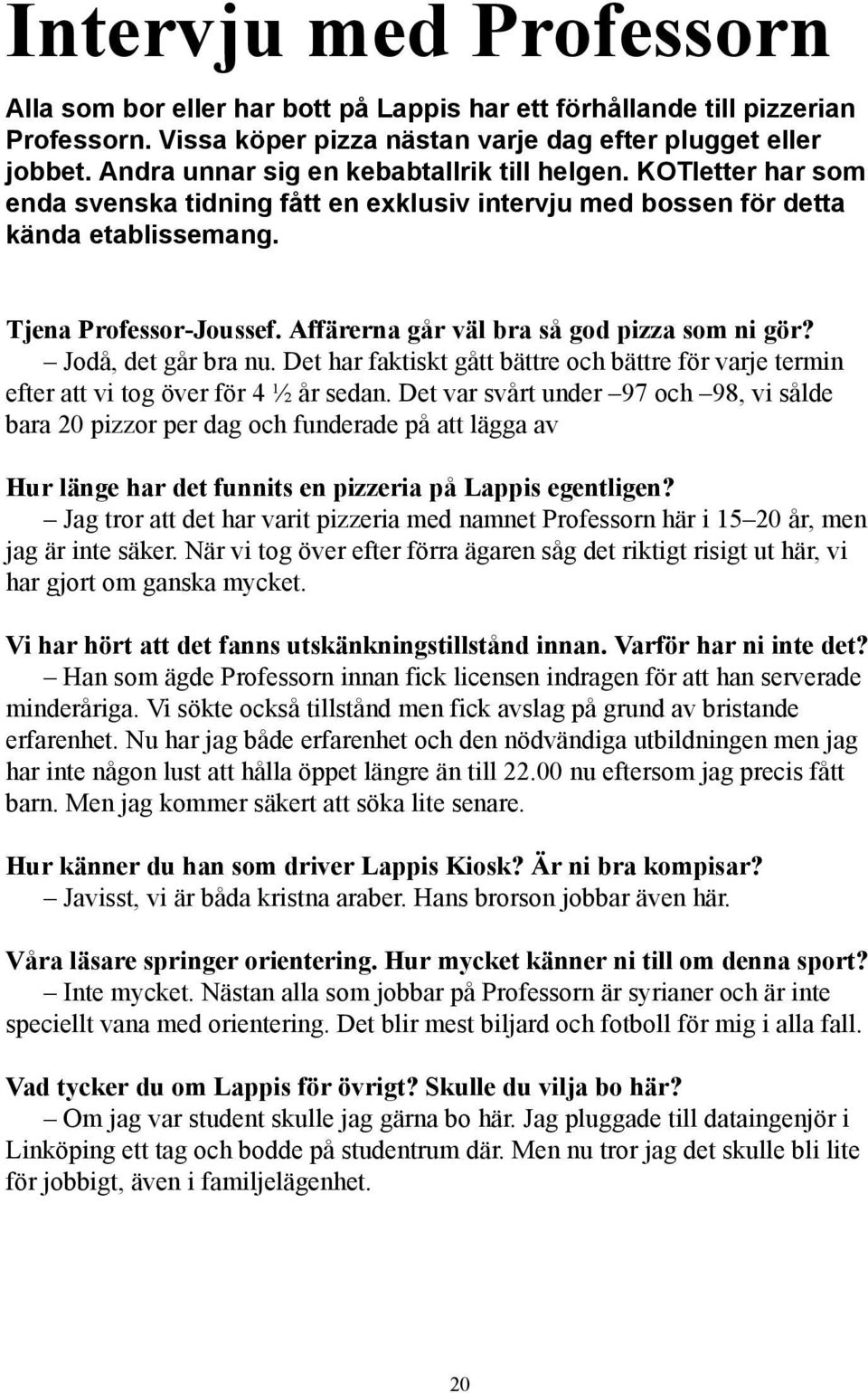 Intervju med Professorn

Alla som bor eller har bott på Lappis har ett förhållande till pizzerian Professorn. Vissa köper pizza nästan varje dag efter plugget eller jobbet. Andra unnar sig en kebabtallrik till helgen. KOTletter har som enda svenska tidning fått en exklusiv intervju med bossen för detta kända etablissemang.

Tjena Professor-Joussef. Affärerna går väl bra så god pizza som ni gör?
– Jodå, det går bra nu. Det har faktiskt gått bättre och bättre för varje termin efter att vi tog över för 4 ½ år sedan. Det var svårt under –97 och –98, vi sålde bara 20 pizzor per dag och funderade på att lägga av

Hur länge har det funnits en pizzeria på Lappis egentligen?
– Jag tror att det har varit pizzeria med namnet Professorn här i 15–20 år, men jag är inte säker. När vi tog över efter förra ägaren såg det riktigt risigt ut här, vi har gjort om ganska mycket.

Vi har hört att det fanns utskänkningstillstånd innan. Varför har ni inte det?
– Han som ägde Professorn innan fick licensen indragen för att han serverade minderåriga. Vi sökte också tillstånd men fick avslag på grund av bristande erfarenhet. Nu har jag både erfarenhet och den nödvändiga utbildningen men jag har inte någon lust att hålla öppet längre än till 22.00 nu eftersom jag precis fått barn. Men jag kommer säkert att söka lite senare.

Hur känner du han som driver Lappis Kiosk? Är ni bra kompisar?
– Javisst, vi är båda kristna araber. Hans brorson jobbar även här.

Våra läsare springer orientering. Hur mycket känner ni till om denna sport?
– Inte mycket. Nästan alla som jobbar på Professorn är syrianer och är inte speciellt vana med orientering. Det blir mest biljard och fotboll för mig i alla fall.

Vad tycker du om Lappis för övrigt? Skulle du vilja bo här?
– Om jag var student skulle jag gärna bo här. Jag pluggade till dataingenjör i Linköping ett tag och bodde på studentrum där. Men nu tror jag det skulle bli lite för jobbigt, även i familjelägenhet.

20